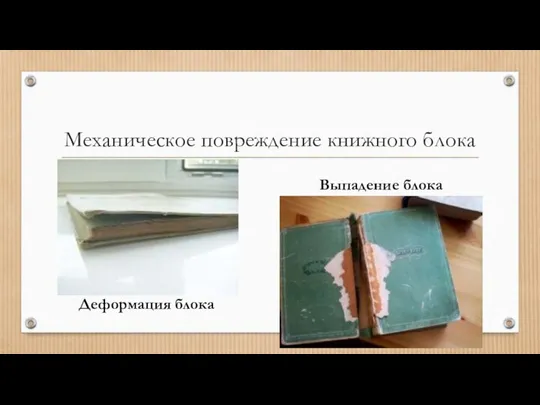 Механическое повреждение книжного блока

Выпадение блока

Деформация блока